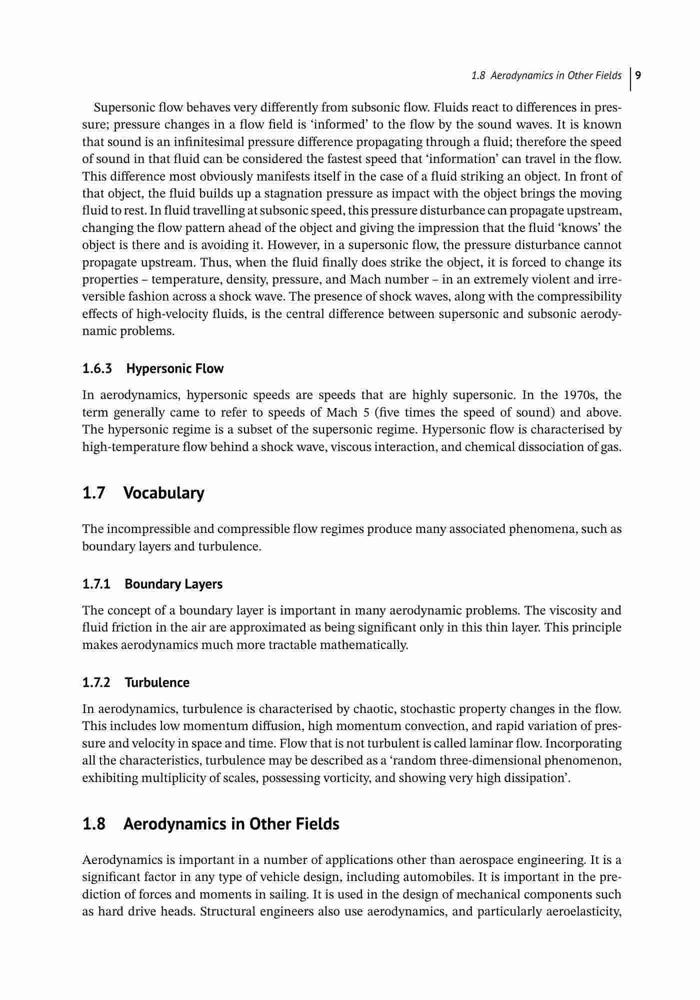 1.8 Aerodynamics in Other Fields | 9

Supersonic flow behaves very differently from subsonic flow. Fluids react to differences in pressure; pressure changes in a flow field is 'informed' to the flow by the sound waves. It is known that sound is an infinitesimal pressure difference propagating through a fluid; therefore the speed of sound in that fluid can be considered the fastest speed that 'information' can travel in the flow. This difference most obviously manifests itself in the case of a fluid striking an object. In front of that object, the fluid builds up a stagnation pressure as impact with the object brings the moving fluid to rest. In fluid travelling at subsonic speed, this pressure disturbance can propagate upstream, changing the flow pattern ahead of the object and giving the impression that the fluid 'knows' the object is there and is avoiding it. However, in a supersonic flow, the pressure disturbance cannot propagate upstream. Thus, when the fluid finally does strike the object, it is forced to change its properties – temperature, density, pressure, and Mach number – in an extremely violent and irreversible fashion across a shock wave. The presence of shock waves, along with the compressibility effects of high-velocity fluids, is the central difference between supersonic and subsonic aerodynamic problems.

1.6.3 Hypersonic Flow

In aerodynamics, hypersonic speeds are speeds that are highly supersonic. In the 1970s, the term generally came to refer to speeds of Mach 5 (five times the speed of sound) and above. The hypersonic regime is a subset of the supersonic regime. Hypersonic flow is characterised by high-temperature flow behind a shock wave, viscous interaction, and chemical dissociation of gas.

1.7 Vocabulary

The incompressible and compressible flow regimes produce many associated phenomena, such as boundary layers and turbulence.

1.7.1 Boundary Layers

The concept of a boundary layer is important in many aerodynamic problems. The viscosity and fluid friction in the air are approximated as being significant only in this thin layer. This principle makes aerodynamics much more tractable mathematically.

1.7.2 Turbulence

In aerodynamics, turbulence is characterised by chaotic, stochastic property changes in the flow. This includes low momentum diffusion, high momentum convection, and rapid variation of pressure and velocity in space and time. Flow that is not turbulent is called laminar flow. Incorporating all the characteristics, turbulence may be described as a 'random three-dimensional phenomenon, exhibiting multiplicity of scales, possessing vorticity, and showing very high dissipation'.

1.8 Aerodynamics in Other Fields

Aerodynamics is important in a number of applications other than aerospace engineering. It is a significant factor in any type of vehicle design, including automobiles. It is important in the prediction of forces and moments in sailing. It is used in the design of mechanical components such as hard drive heads. Structural engineers also use aerodynamics, and particularly aeroelasticity,